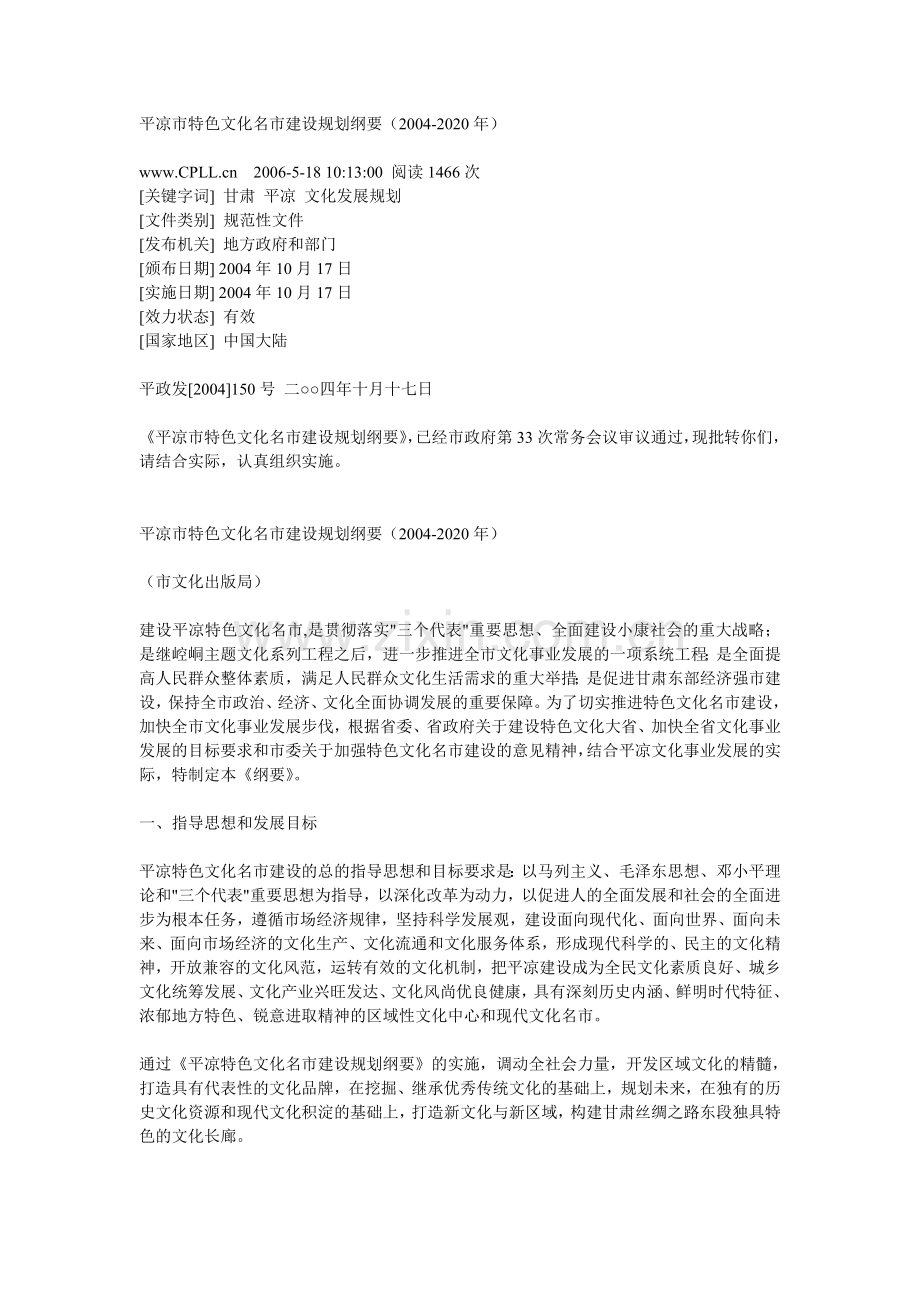 平凉市特色文化名市建设规划纲要（2004-2020 年）

www.CPLL.cn 2006-5-18 10:13:00 阅读 1466 次
[关键字词] 甘肃 平凉 文化发展规划
[文件类别] 规范性文件
[发布机关] 地方政府和部门
[颁布日期] 2004 年 10 月 17 日
[实施日期] 2004 年 10 月 17 日
[效力状态] 有效
[国家地区] 中国大陆

平政发[2004]150 号 二○○四年十月十七日

《平凉市特色文化名市建设规划纲要》，已经市政府第 33 次常务会议审议通过，现批转你们，请结合实际，认真组织实施。

平凉市特色文化名市建设规划纲要（2004-2020 年）

（市文化出版局）

建设平凉特色文化名市,是贯彻落实"三个代表"重要思想、全面建设小康社会的重大战略；是继崆峒主题文化系列工程之后，进一步推进全市文化事业发展的一项系统工程；是全面提高人民群众整体素质，满足人民群众文化生活需求的重大举措；是促进甘肃东部经济强市建设，保持全市政治、经济、文化全面协调发展的重要保障。为了切实推进特色文化名市建设，加快全市文化事业发展步伐，根据省委、省政府关于建设特色文化大省、加快全省文化事业发展的目标要求和市委关于加强特色文化名市建设的意见精神，结合平凉文化事业发展的实际，特制定本《纲要》。

一、指导思想和发展目标

平凉特色文化名市建设的总的指导思想和目标要求是：以马列主义、毛泽东思想、邓小平理论和"三个代表"重要思想为指导，以深化改革为动力，以促进人的全面发展和社会的全面进步为根本任务，遵循市场经济规律，坚持科学发展观，建设面向现代化、面向世界、面向未来、面向市场经济的文化生产、文化流通和文化服务体系，形成现代科学的、民主的文化精神，开放兼容的文化风范，运转有效的文化机制，把平凉建设成为全民文化素质良好、城乡文化统筹发展、文化产业兴旺发达、文化风尚优良健康，具有深刻历史内涵、鲜明时代特征、浓郁地方特色、锐意进取精神的区域性文化中心和现代文化名市。

通过《平凉特色文化名市建设规划纲要》的实施，调动全社会力量，开发区域文化的精髓，打造具有代表性的文化品牌，在挖掘、继承优秀传统文化的基础上，规划未来，在独有的历史文化资源和现代文化积淀的基础上，打造新文化与新区域，构建甘肃丝绸之路东段独具特色的文化长廊。